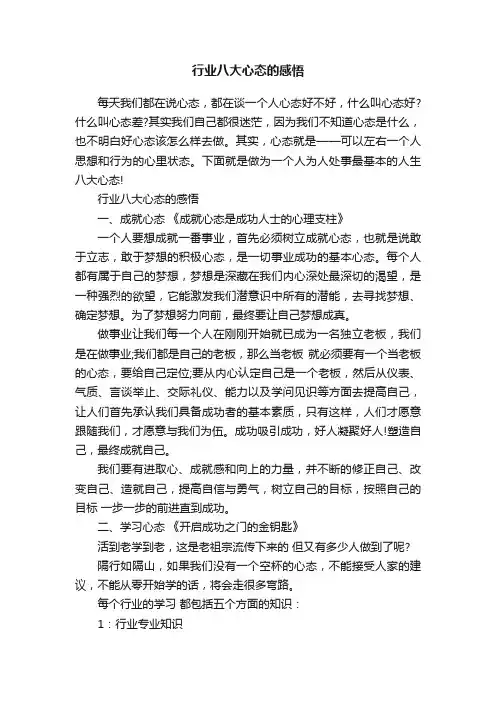 行业八大心态的感悟

每天我们都在说心态，都在谈一个人心态好不好，什么叫心态好?什么叫心态差?其实我们自己都很迷茫，因为我们不知道心态是什么，也不明白好心态该怎么样去做。其实，心态就是——可以左右一个人思想和行为的心里状态。下面就是做为一个人为人处事最基本的人生八大心态!

行业八大心态的感悟

一、成就心态 《成就心态是成功人士的心理支柱》

一个人要想成就一番事业，首先必须树立成就心态，也就是说敢于立志，敢于梦想的积极心态，是一切事业成功的基本心态。每个人都有属于自己的梦想，梦想是深藏在我们内心深处最深切的渴望，是一种强烈的欲望，它能激发我们潜意识中所有的潜能，去寻找梦想、确定梦想。为了梦想努力向前，最终要让自己梦想成真。

做事业让我们每一个人在刚刚开始就已成为一名独立老板，我们是在做事业;我们都是自己的老板，那么当老板 就必须要有一个当老板的心态，要给自己定位;要从内心认定自己是一个老板，然后从仪表、气质、言谈举止、交际礼仪、能力以及学问见识等方面去提高自己，让人们首先承认我们具备成功者的基本素质，只有这样，人们才愿意跟随我们，才愿意与我们为伍。成功吸引成功，好人凝聚好人!塑造自己，最终成就自己。

我们要有进取心、成就感和向上的力量，并不断的修正自己、改变自己、造就自己，提高自信与勇气，树立自己的目标，按照自己的目标 一步一步的前进直到成功。

二、学习心态 《开启成功之门的金钥匙》

活到老学到老，这是老祖宗流传下来的 但又有多少人做到了呢?

隔行如隔山，如果我们没有一个空杯的心态，不能接受人家的建议，不能从零开始学的话，将会走很多弯路。

每个行业的学习 都包括五个方面的知识：

1：行业专业知识